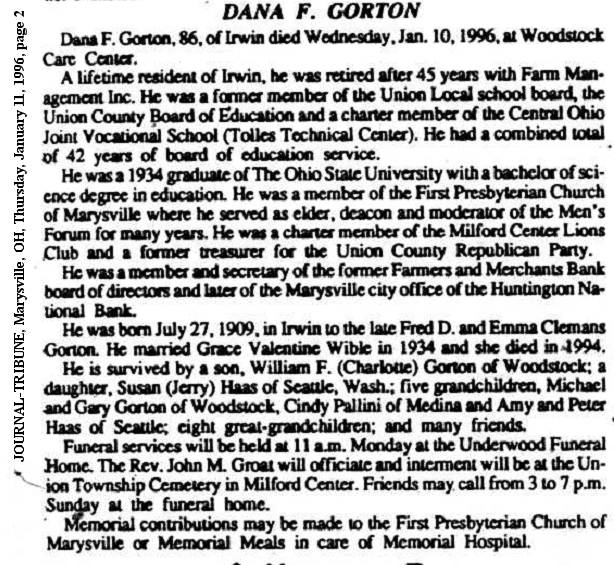 JOURNAL-TRIBUNE, Marysville, OH, Thursday, January 11, 1996, page 2

DANA F. GORTON

Dana F. Gorton, 86, of Irwin died Wednesday, Jan. 10, 1996, at Woodstock Care Center.

A lifetime resident of Irwin, he was retired after 45 years with Farm Management Inc. He was a former member of the Union Local school board, the Union County Board of Education and a charter member of the Central Ohio Joint Vocational School (Tolles Technical Center). He had a combined total of 42 years of board of education service.

He was a 1934 graduate of The Ohio State University with a bachelor of science degree in education. He was a member of the First Presbyterian Church of Marysville where he served as elder, deacon and moderator of the Men's Forum for many years. He was a charter member of the Milford Center Lions Club and a former treasurer for the Union County Republican Party.

He was a member and secretary of the former Farmers and Merchants Bank board of directors and later of the Marysville city office of the Huntington National Bank.

He was born July 27, 1909, in Irwin to the late Fred D. and Emma Clemans Gorton. He married Grace Valentine Wible in 1934 and she died in 1994.

He is survived by a son, William F. (Charlotte) Gorton of Woodstock; a daughter, Susan (Jerry) Haas of Seattle, Wash.; five grandchildren, Michael and Gary Gorton of Woodstock, Cindy Pallini of Medina and Amy and Peter Haas of Seattle; eight great-grandchildren; and many friends.

Funeral services will be held at 11 a.m. Monday at the Underwood Funeral Home. The Rev. John M. Groat will officiate and interment will be at the Union Township Cemetery in Milford Center. Friends may call from 3 to 7 p.m. Sunday at the funeral home.

Memorial contributions may be made to the First Presbyterian Church of Marysville or Memorial Meals in care of Memorial Hospital.